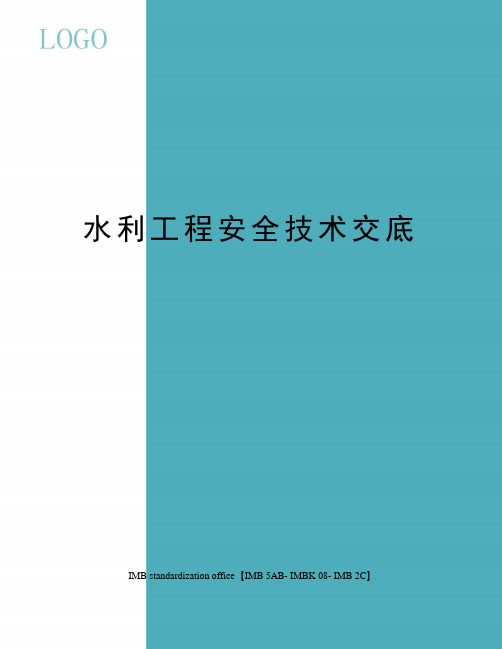 LOGO

水利工程安全技术交底

IMB standardization office【IMB 5AB- IMBK 08- IMB 2C】